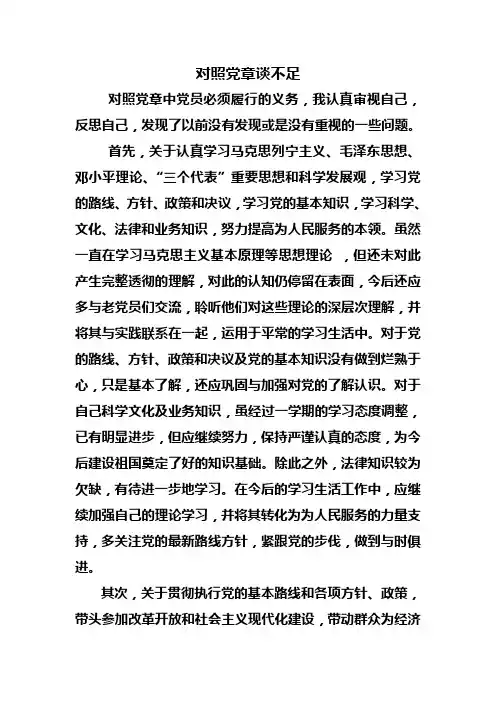 对照党章谈不足

对照党章中党员必须履行的义务，我认真审视自己，反思自己，发现了以前没有发现或是没有重视的一些问题。

首先，关于认真学习马克思列宁主义、毛泽东思想、邓小平理论、“三个代表”重要思想和科学发展观，学习党的路线、方针、政策和决议，学习党的基本知识，学习科学、文化、法律和业务知识，努力提高为人民服务的本领。虽然一直在学习马克思主义基本原理等思想理论 ，但还未对此产生完整透彻的理解，对此的认知仍停留在表面，今后还应多与老党员们交流，聆听他们对这些理论的深层次理解，并将其与实践联系在一起，运用于平常的学习生活中。对于党的路线、方针、政策和决议及党的基本知识没有做到烂熟于心，只是基本了解，还应巩固与加强对党的了解认识。对于自己科学文化及业务知识，虽经过一学期的学习态度调整，已有明显进步，但应继续努力，保持严谨认真的态度，为今后建设祖国奠定了好的知识基础。除此之外，法律知识较为欠缺，有待进一步地学习。在今后的学习生活工作中，应继续加强自己的理论学习，并将其转化为为人民服务的力量支持，多关注党的最新路线方针，紧跟党的步伐，做到与时俱进。

其次，关于贯彻执行党的基本路线和各项方针、政策，带头参加改革开放和社会主义现代化建设，带动群众为经济